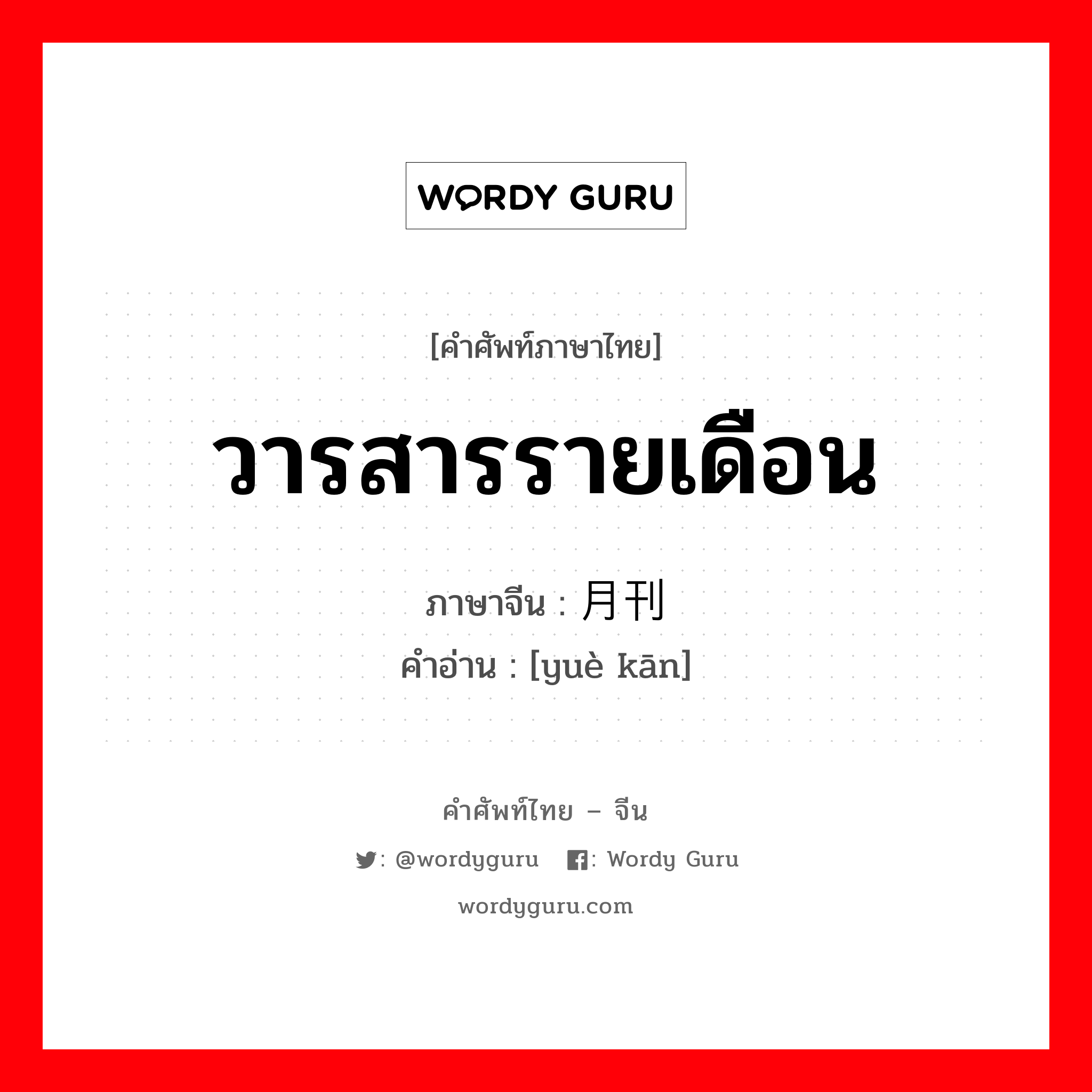 WORDY GURU

[คำศัพท์ภาษาไทย]

วารสารรายเดือน

ภาษาจีน : 月刊
คำอ่าน : [yuè kān]

คำศัพท์ไทย – จีน

: @wordyguru : Wordy Guru

wordyguru.com